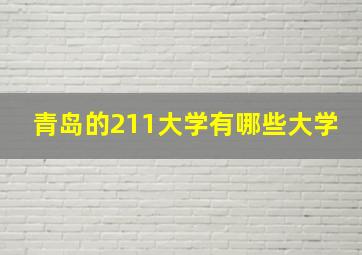 青岛的211大学有哪些大学